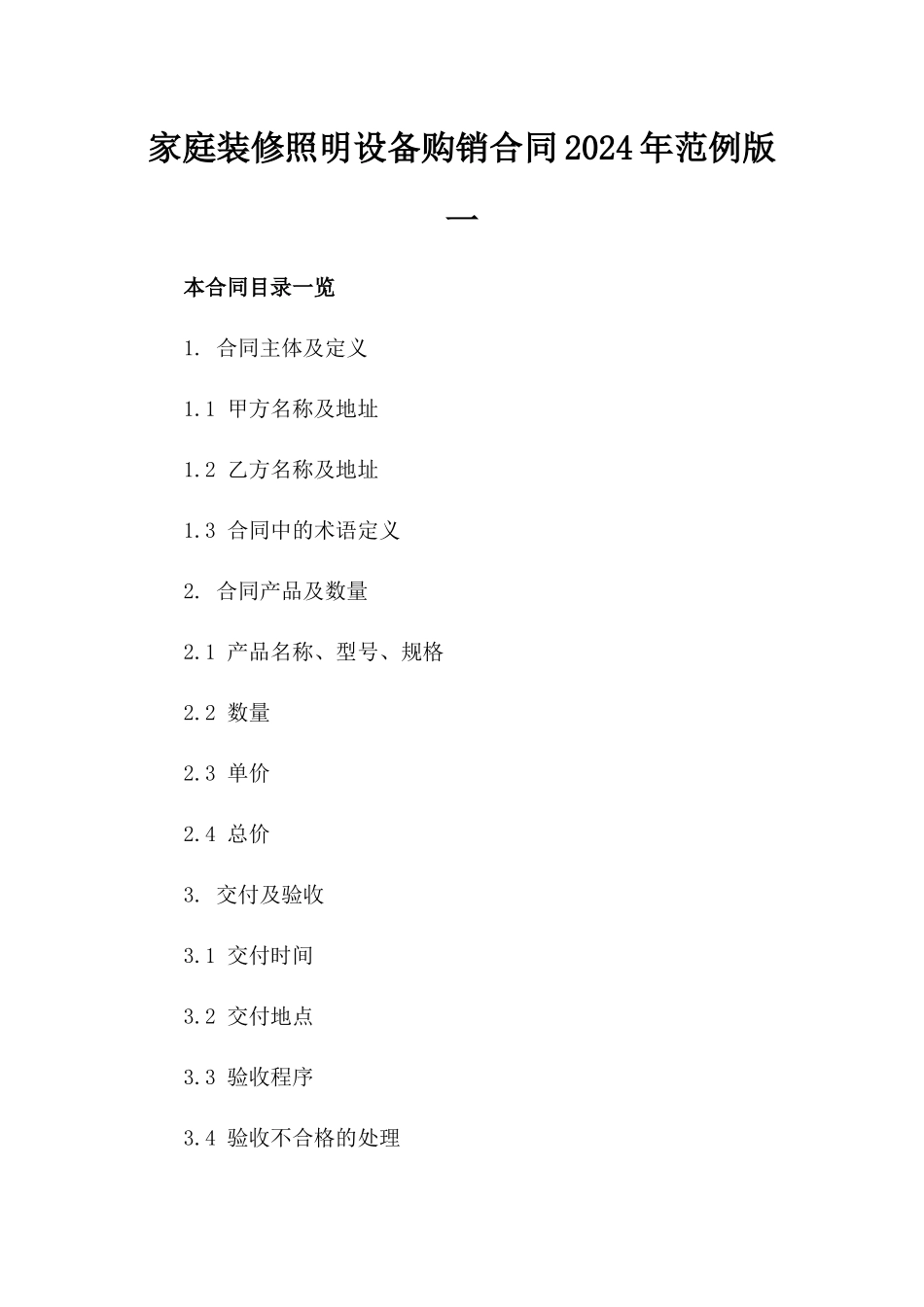 家庭装修照明设备购销合同2024年范例版一

本合同目录一览

1. 合同主体及定义

1.1 甲方名称及地址

1.2 乙方名称及地址

1.3 合同中的术语定义

2. 合同产品及数量

2.1 产品名称、型号、规格

2.2 数量

2.3 单价

2.4 总价

3. 交付及验收

3.1 交付时间

3.2 交付地点

3.3 验收程序

3.4 验收不合格的处理